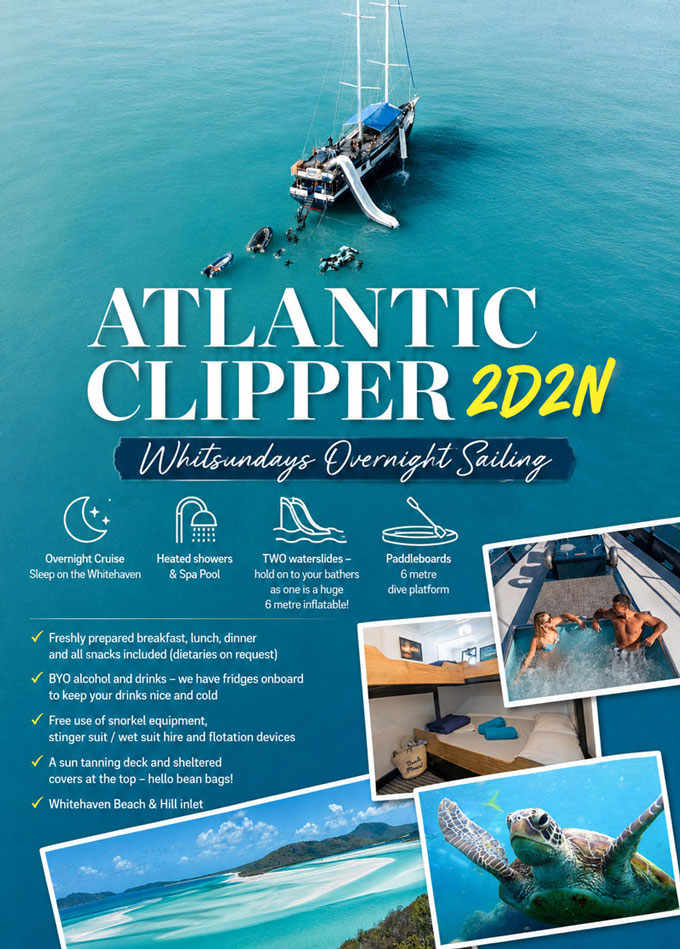 ATLANTIC CLIPPER 2D2N

Whitsundays Overnight Sailing

Overnight Cruise
Sleep on the Whitehaven

Heated showers
& Spa Pool

TWO waterslides –
hold on to your bathers
as one is a huge
6 metre inflatable!

Paddleboards
6 metre
dive platform

✓ Freshly prepared breakfast, lunch, dinner and all snacks included (dietaries on request)

✓ BYO alcohol and drinks – we have fridges onboard to keep your drinks nice and cold

✓ Free use of snorkel equipment, stinger suit / wet suit hire and flotation devices

✓ A sun tanning deck and sheltered covers at the top – hello bean bags!

✓ Whitehaven Beach & Hill inlet